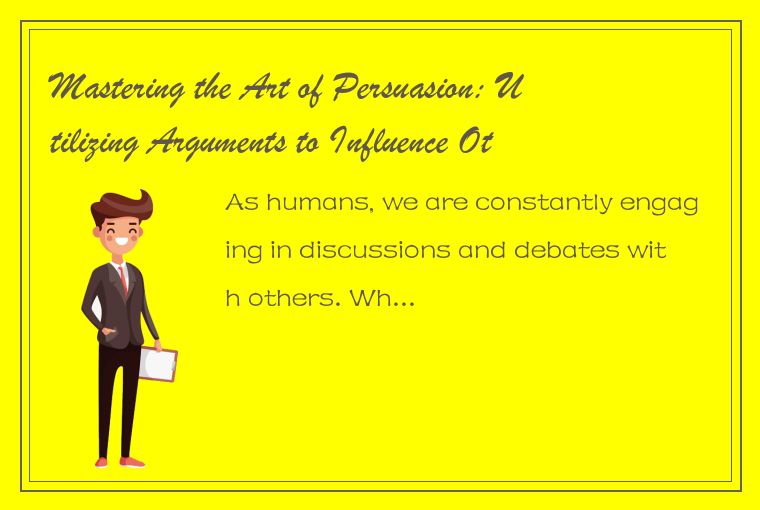 Mastering the Art of Persuasion: Utilizing Arguments to Influence Ot

As humans, we are constantly engaging in discussions and debates with others. Wh...